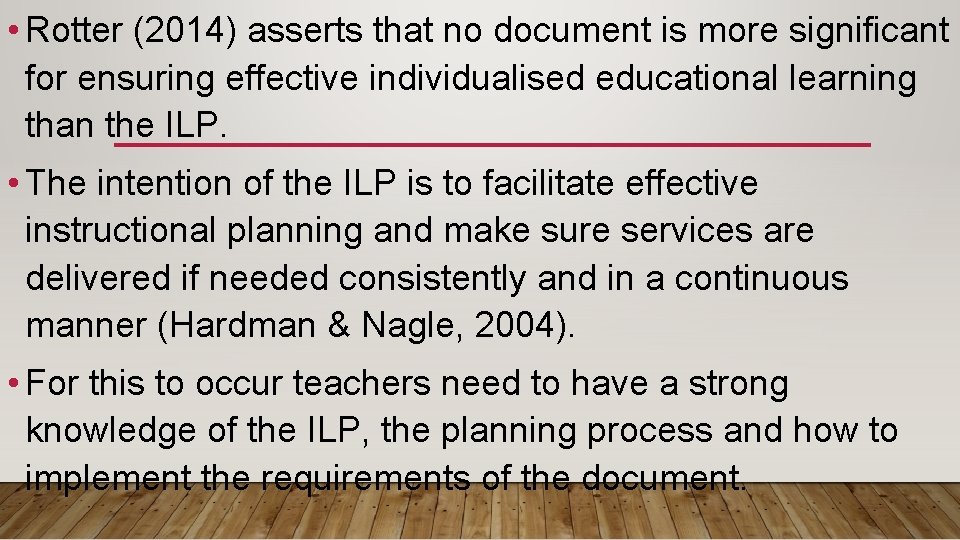 • Rotter (2014) asserts that no document is more significant for ensuring effective individualised educational learning than the ILP.

• The intention of the ILP is to facilitate effective instructional planning and make sure services are delivered if needed consistently and in a continuous manner (Hardman & Nagle, 2004).

• For this to occur teachers need to have a strong knowledge of the ILP, the planning process and how to implement the requirements of the document.